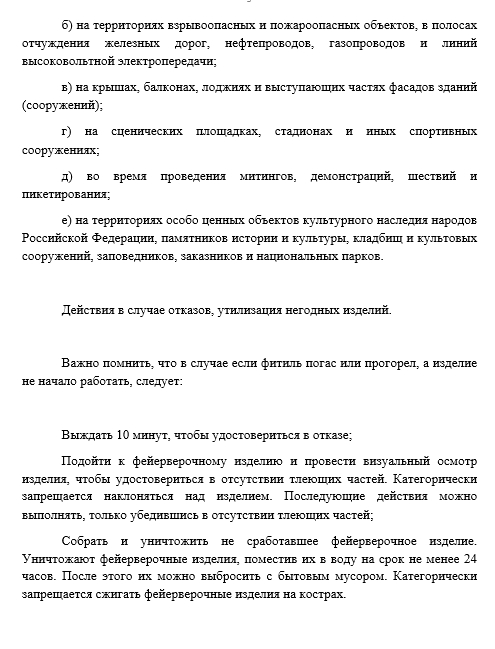 б) на территориях взрывоопасных и пожароопасных объектов, в полосах отчуждения железных дорог, нефтепроводов, газопроводов и линий высоковольтной электропередачи;

в) на крышах, балконах, лоджиях и выступающих частях фасадов зданий (сооружений);

г) на сценических площадках, стадионах и иных спортивных сооружениях;

д) во время проведения митингов, демонстраций, шествий и пикетирования;

е) на территориях особо ценных объектов культурного наследия народов Российской Федерации, памятников истории и культуры, кладбищ и культовых сооружений, заповедников, заказников и национальных парков.

Действия в случае отказов, утилизация негодных изделий.

Важно помнить, что в случае если фитиль погас или прогорел, а изделие не начало работать, следует:

Выждать 10 минут, чтобы удостовериться в отказе;

Подойти к фейерверочному изделию и провести визуальный осмотр изделия, чтобы удостовериться в отсутствии тлеющих частей. Категорически запрещается наклоняться над изделием. Последующие действия можно выполнять, только убедившись в отсутствии тлеющих частей;

Собрать и уничтожить не сработавшее фейерверочное изделие. Уничтожают фейерверочные изделия, поместив их в воду на срок не менее 24 часов. После этого их можно выбросить с бытовым мусором. Категорически запрещается сжигать фейерверочные изделия на кострах.